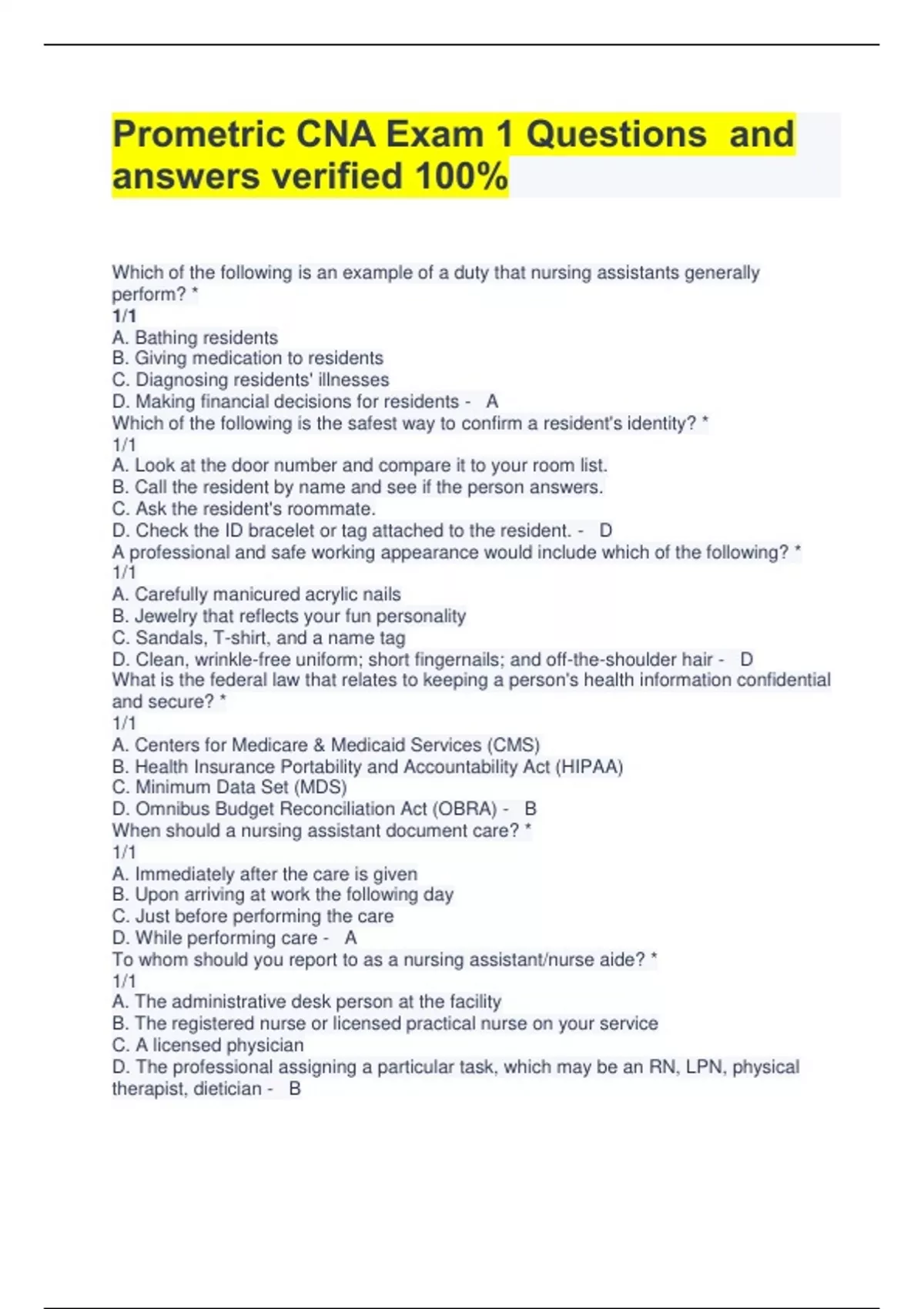 Prometric CNA Exam 1 Questions and answers verified 100%

Which of the following is an example of a duty that nursing assistants generally perform? *
1/1
A. Bathing residents
B. Giving medication to residents
C. Diagnosing residents' illnesses
D. Making financial decisions for residents - A
Which of the following is the safest way to confirm a resident's identity? *
1/1
A. Look at the door number and compare it to your room list.
B. Call the resident by name and see if the person answers.
C. Ask the resident's roommate.
D. Check the ID bracelet or tag attached to the resident. - D
A professional and safe working appearance would include which of the following? *
1/1
A. Carefully manicured acrylic nails
B. Jewelry that reflects your fun personality
C. Sandals, T-shirt, and a name tag
D. Clean, wrinkle-free uniform; short fingernails; and off-the-shoulder hair - D
What is the federal law that relates to keeping a person's health information confidential and secure? *
1/1
A. Centers for Medicare & Medicaid Services (CMS)
B. Health Insurance Portability and Accountability Act (HIPAA)
C. Minimum Data Set (MDS)
D. Omnibus Budget Reconciliation Act (OBRA) - B
When should a nursing assistant document care? *
1/1
A. Immediately after the care is given
B. Upon arriving at work the following day
C. Just before performing the care
D. While performing care - A
To whom should you report to as a nursing assistant/nurse aide? *
1/1
A. The administrative desk person at the facility
B. The registered nurse or licensed practical nurse on your service
C. A licensed physician
D. The professional assigning a particular task, which may be an RN, LPN, physical therapist, dietician - B